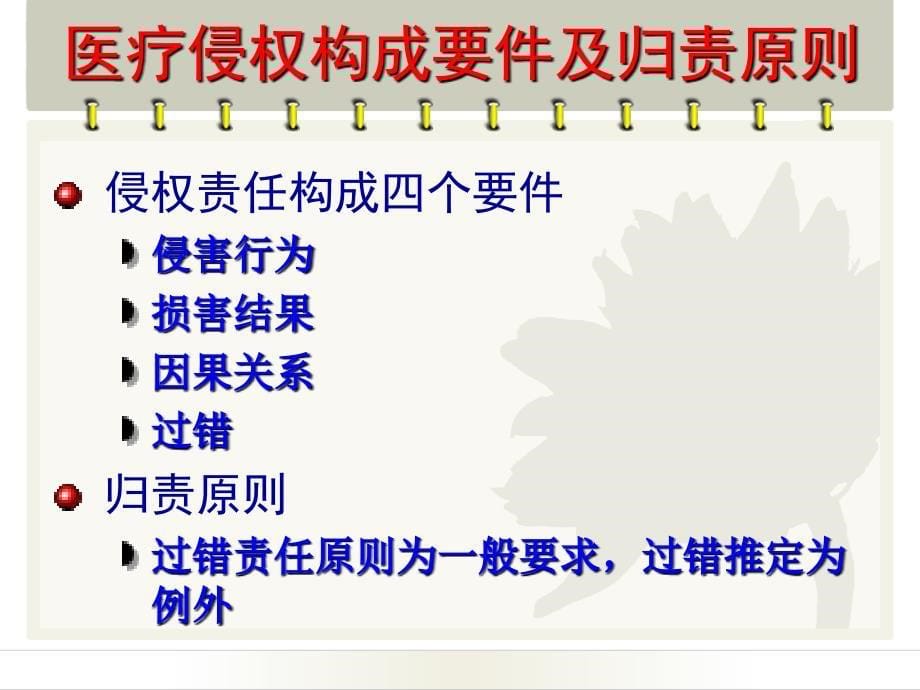 医疗侵权构成要件及归责原则

侵权责任构成四个要件

侵害行为

损害结果

因果关系

过错

归责原则

过错责任原则为一般要求，过错推定为例外